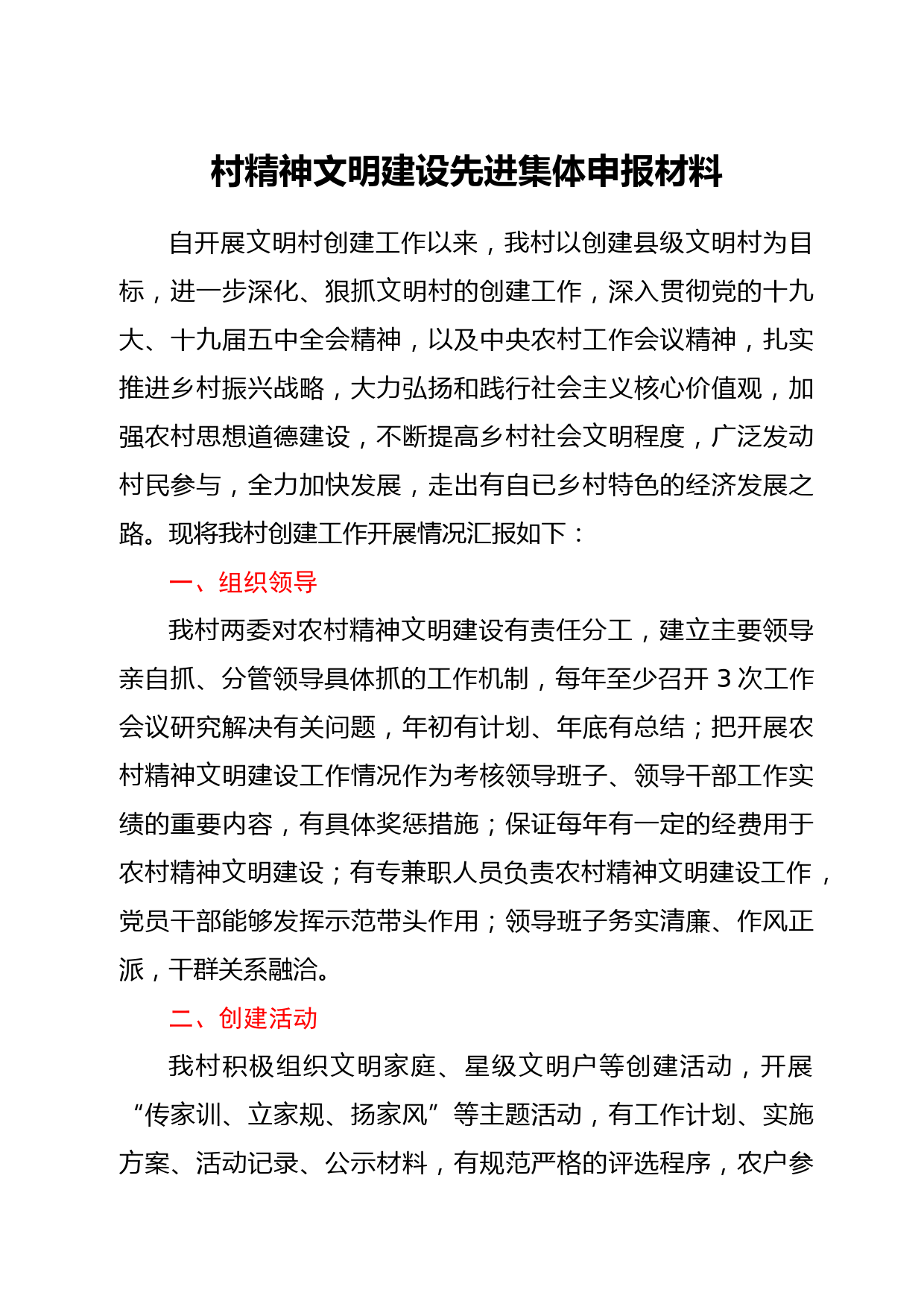 村精神文明建设先进集体申报材料

自开展文明村创建工作以来，我村以创建县级文明村为目标，进一步深化、狠抓文明村的创建工作，深入贯彻党的十九大、十九届五中全会精神，以及中央农村工作会议精神，扎实推进乡村振兴战略，大力弘扬和践行社会主义核心价值观，加强农村思想道德建设，不断提高乡村社会文明程度，广泛发动村民参与，全力加快发展，走出有自已乡村特色的经济发展之路。现将我村创建工作开展情况汇报如下：

一、组织领导

我村两委对农村精神文明建设有责任分工，建立主要领导亲自抓、分管领导具体抓的工作机制，每年至少召开 3 次工作会议研究解决有关问题，年初有计划、年底有总结；把开展农村精神文明建设工作情况作为考核领导班子、领导干部工作实绩的重要内容，有具体奖惩措施；保证每年有一定的经费用于农村精神文明建设；有专兼职人员负责农村精神文明建设工作，党员干部能够发挥示范带头作用；领导班子务实清廉、作风正派，干群关系融洽。

二、创建活动

我村积极组织文明家庭、星级文明户等创建活动，开展“传家训、立家规、扬家风”等主题活动，有工作计划、实施方案、活动记录、公示材料，有规范严格的评选程序，农户参